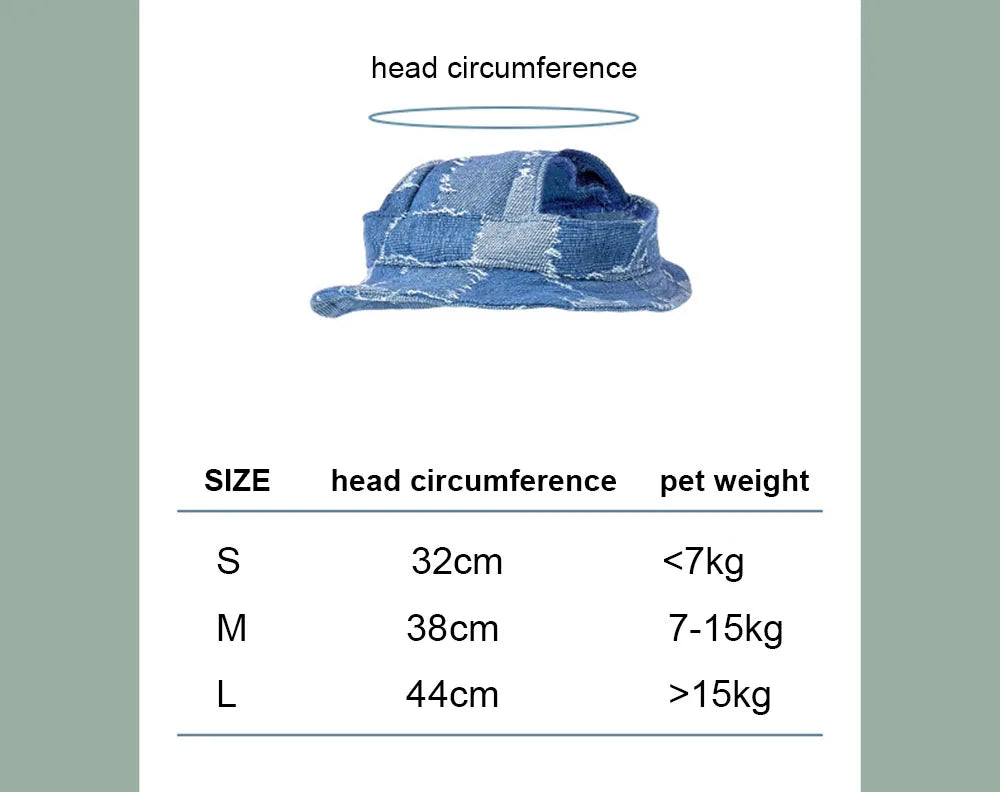 head circumference

| SIZE | head circumference | pet weight |
|---|---|---|
| S | 32cm | <7kg |
| M | 38cm | 7-15kg |
| L | 44cm | >15kg |